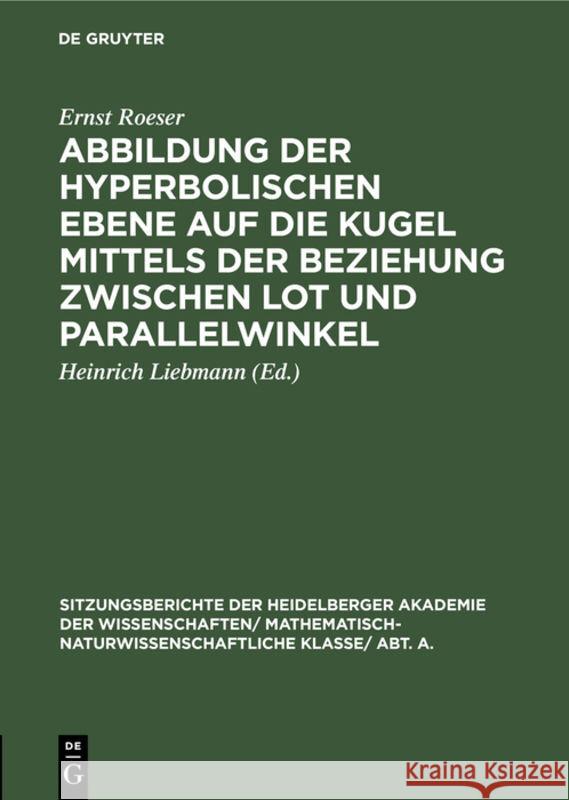 DE GRUYTER

Ernst Roeser

ABBILDUNG DER HYPERBOLISCHEN EBENE AUF DIE KUGEL MITTELS DER BEZIEHUNG ZWISCHEN LOT UND PARALLELWINKEL

Heinrich Liebmann (Ed.)

SITZUNGSBERICHTE DER HEIDELBERGER AKADEMIE DER WISSENSCHAFTEN/ MATHEMATISCH-NATURWISSENSCHAFTLICHE KLASSE/ ABT. A.

DE G